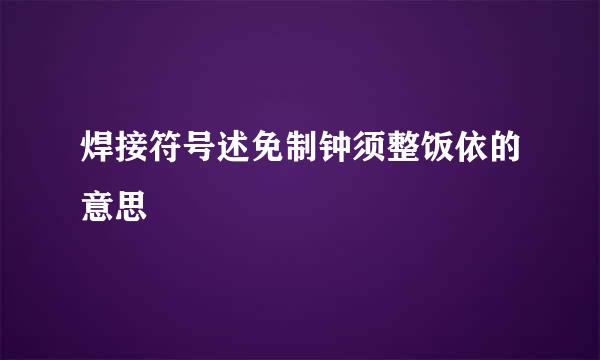 焊接符号述免制钟须整饭依的意思